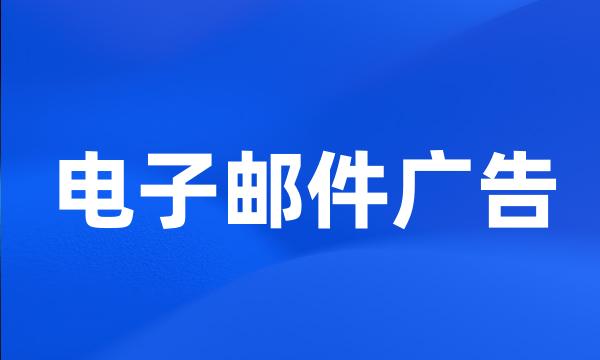 电子邮件广告